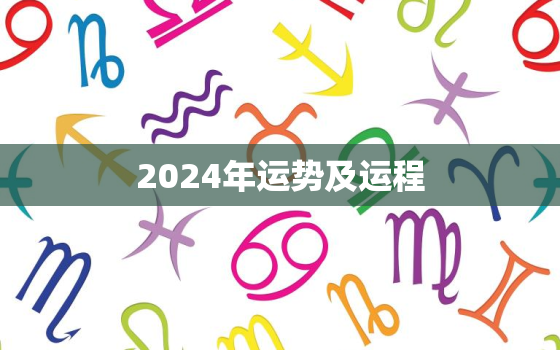 2024年运势及运程